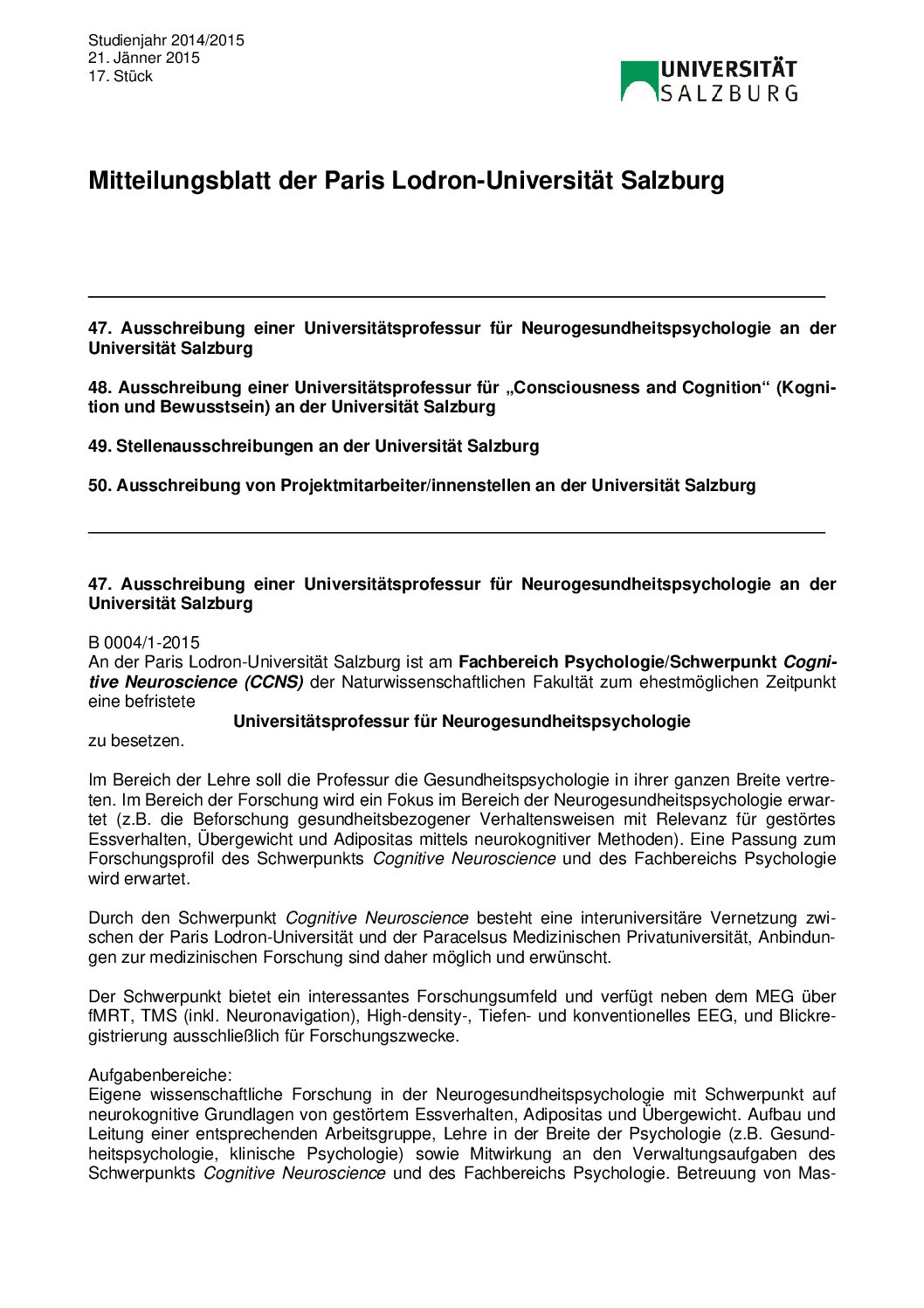 Studienjahr 2014/2015
21. Jänner 2015
17. Stück

UNIVERSITÄT SALZBURG

Mitteilungsblatt der Paris Lodron-Universität Salzburg

47. Ausschreibung einer Universitätsprofessur für Neurogesundheitspsychologie an der Universität Salzburg

48. Ausschreibung einer Universitätsprofessur für „Consciousness and Cognition“ (Kognition und Bewusstsein) an der Universität Salzburg

49. Stellenausschreibungen an der Universität Salzburg

50. Ausschreibung von Projektmitarbeiter/innenstellen an der Universität Salzburg

47. Ausschreibung einer Universitätsprofessur für Neurogesundheitspsychologie an der Universität Salzburg

B 0004/1-2015
An der Paris Lodron-Universität Salzburg ist am Fachbereich Psychologie/Schwerpunkt Cognitive Neuroscience (CCNS) der Naturwissenschaftlichen Fakultät zum ehestmöglichen Zeitpunkt eine befristete
Universitätsprofessur für Neurogesundheitspsychologie
zu besetzen.

Im Bereich der Lehre soll die Professur die Gesundheitspsychologie in ihrer ganzen Breite vertreten. Im Bereich der Forschung wird ein Fokus im Bereich der Neurogesundheitspsychologie erwartet (z.B. die Beforschung gesundheitsbezogener Verhaltensweisen mit Relevanz für gestörtes Essverhalten, Übergewicht und Adipositas mittels neurokognitiver Methoden). Eine Passung zum Forschungsprofil des Schwerpunkts Cognitive Neuroscience und des Fachbereichs Psychologie wird erwartet.

Durch den Schwerpunkt Cognitive Neuroscience besteht eine interuniversitäre Vernetzung zwischen der Paris Lodron-Universität und der Paracelsus Medizinischen Privatuniversität, Anbindungen zur medizinischen Forschung sind daher möglich und erwünscht.

Der Schwerpunkt bietet ein interessantes Forschungsumfeld und verfügt neben dem MEG über fMRT, TMS (inkl. Neuronavigation), High-density-, Tiefen- und konventionelles EEG, und Blickregistrierung ausschließlich für Forschungszwecke.

Aufgabenbereiche:
Eigene wissenschaftliche Forschung in der Neurogesundheitspsychologie mit Schwerpunkt auf neurokognitive Grundlagen von gestörtem Essverhalten, Adipositas und Übergewicht. Aufbau und Leitung einer entsprechenden Arbeitsgruppe, Lehre in der Breite der Psychologie (z.B. Gesundheitspsychologie, klinische Psychologie) sowie Mitwirkung an den Verwaltungsaufgaben des Schwerpunkts Cognitive Neuroscience und des Fachbereichs Psychologie. Betreuung von Mas-